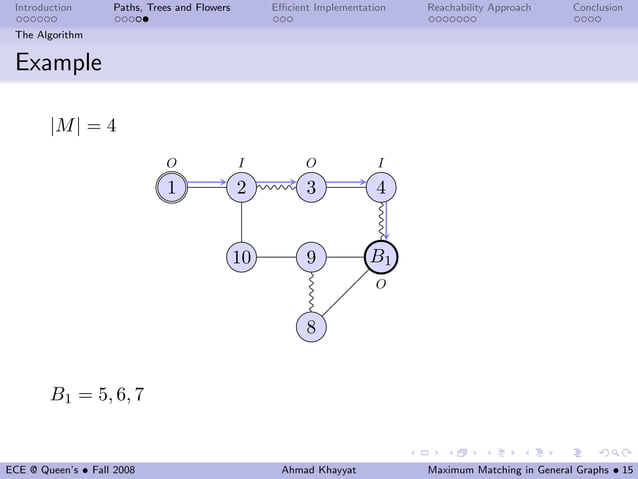 Introduction Paths, Trees and Flowers Efficient Implementation Reachability Approach Conclusion

The Algorithm

Example

$|M| = 4$

$O$ $I$ $O$ $I$

1 2 3 4

10 9 $B_1$

$O$

8

$B_1 = 5, 6, 7$

ECE @ Queen's • Fall 2008 Ahmad Khayyat Maximum Matching in General Graphs • 15